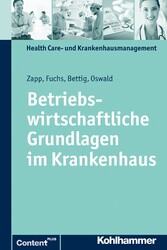 Health Care- und Krankenhausmanagement

Zapp, Fuchs, Bettig, Oswald

Betriebswirtschaftliche Grundlagen im Krankenhaus

Content PLUS

Kohlhammer